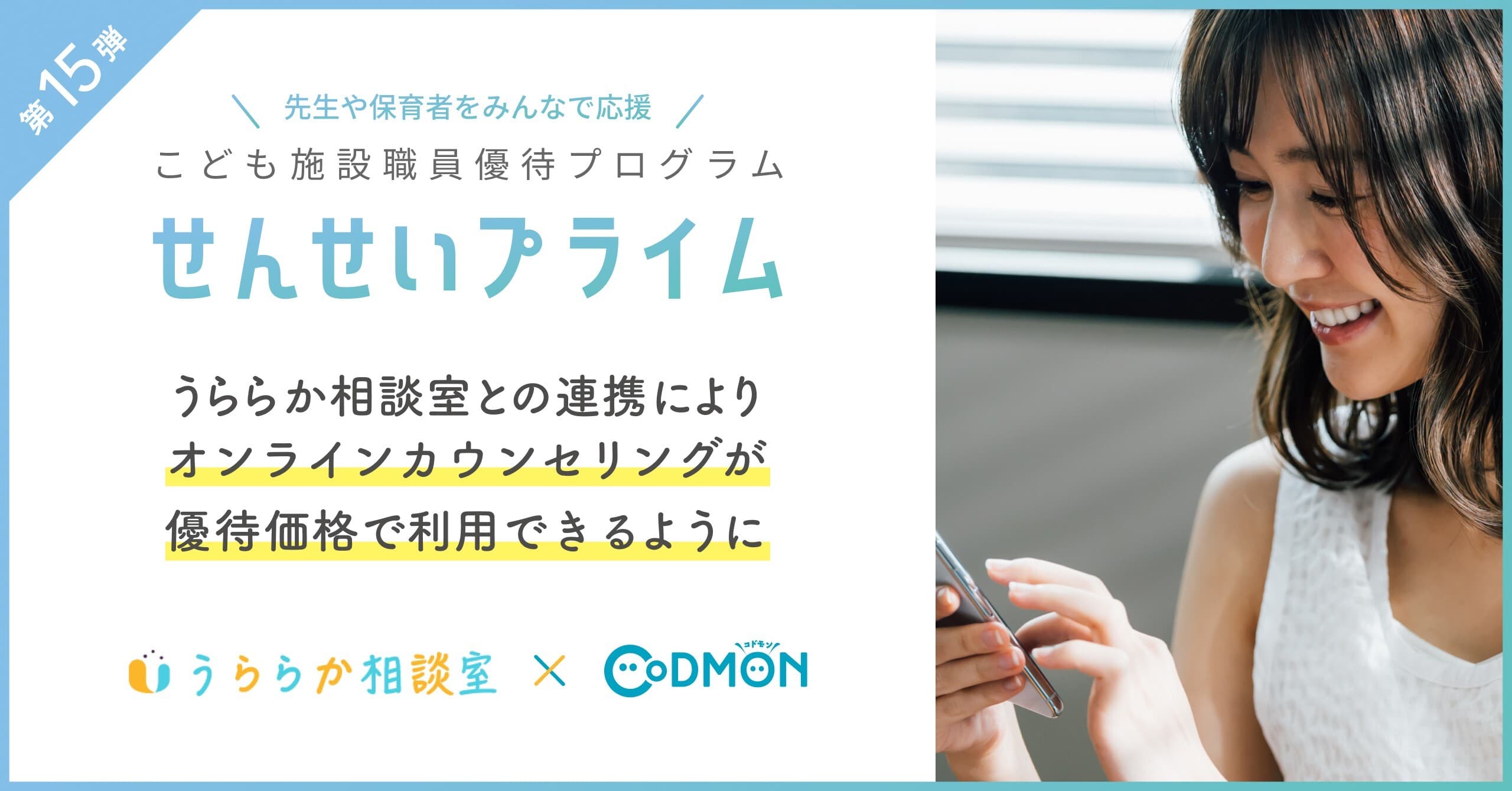 第15弾

＼ 先生や保育者をみんなで応援 ／

こども施設職員優待プログラム

せんせいプライム

うららか相談室との連携により
オンラインカウンセリングが
優待価格で利用できるように

うららか相談室 × CoDMON
コドモン